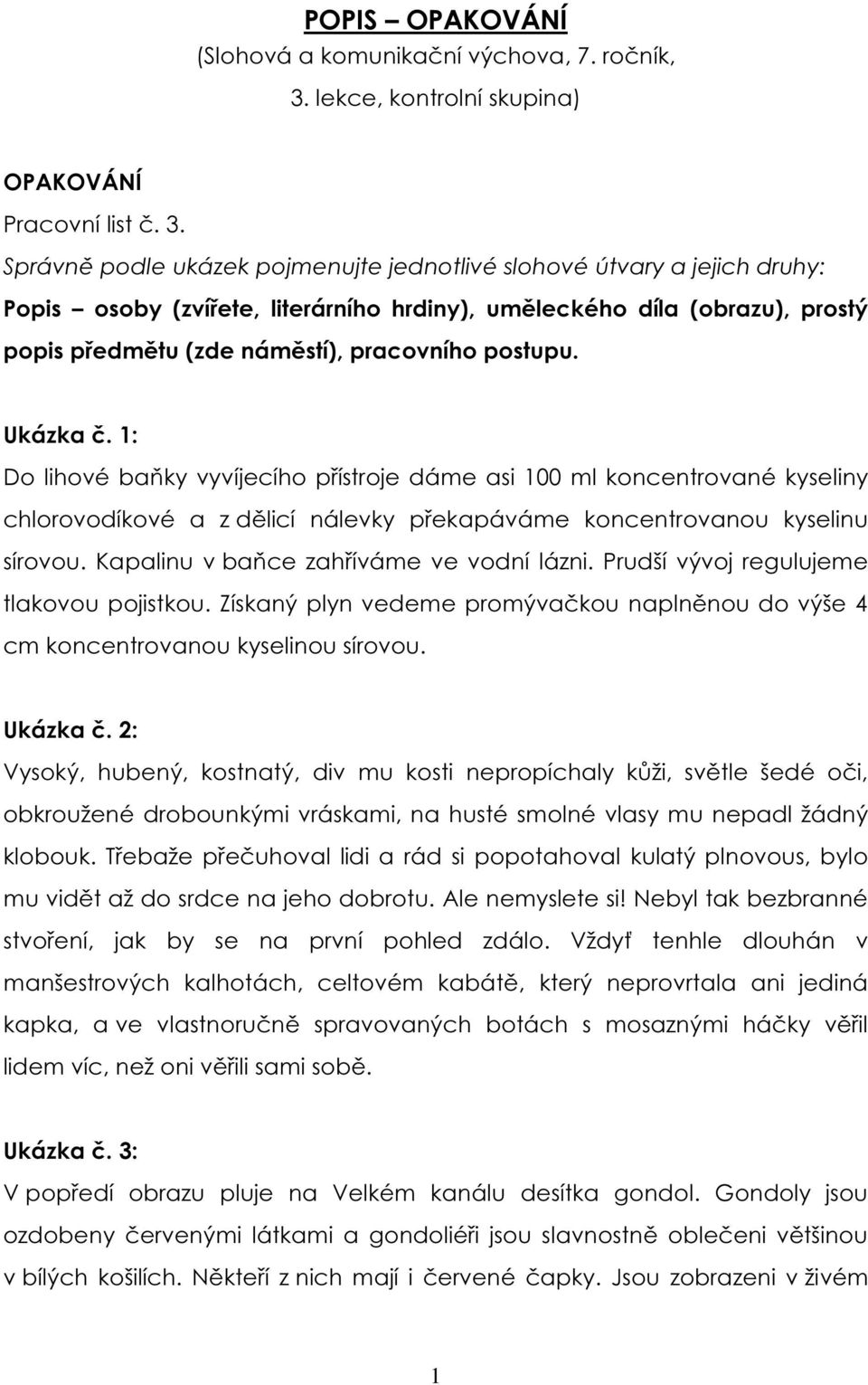 POPIS – OPAKOVÁNÍ
(Slohová a komunikační výchova, 7. ročník,
3. lekce, kontrolní skupina)

OPAKOVÁNÍ
Pracovní list č. 3.
Správně podle ukázek pojmenujte jednotlivé slohové útvary a jejich druhy:
Popis – osoby (zvířete, literárního hrdiny), uměleckého díla (obrazu), prostý popis předmětu (zde náměstí), pracovního postupu.

Ukázka č. 1:
Do lihové baňky vyvíjecího přístroje dáme asi 100 ml koncentrované kyseliny chlorovodíkové a z dělicí nálevky překapáváme koncentrovanou kyselinu sírovou. Kapalinu v baňce zahříváme ve vodní lázni. Prudší vývoj regulujeme tlakovou pojistkou. Získaný plyn vedeme promývačkou naplněnou do výše 4 cm koncentrovanou kyselinou sírovou.

Ukázka č. 2:
Vysoký, hubený, kostnatý, div mu kosti nepropíchaly kůži, světle šedé oči, obkroužené drobounkými vráskami, na husté smolné vlasy mu nepadl žádný klobouk. Třebaže přečuhoval lidi a rád si popotahoval kulatý plnovous, bylo mu vidět až do srdce na jeho dobrotu. Ale nemyslete si! Nebyl tak bezbranné stvoření, jak by se na první pohled zdálo. Vždyť tenhle dlouhán v manšestrových kalhotách, celtovém kabátě, který neprovrtala ani jediná kapka, a ve vlastnoručně spravovaných botách s mosaznými háčky věřil lidem víc, než oni věřili sami sobě.

Ukázka č. 3:
V popředí obrazu pluje na Velkém kanálu desítka gondol. Gondoly jsou ozdobeny červenými látkami a gondoliéři jsou slavnostně oblečeni většinou v bílých košilích. Někteří z nich mají i červené čapky. Jsou zobrazeni v živém

1